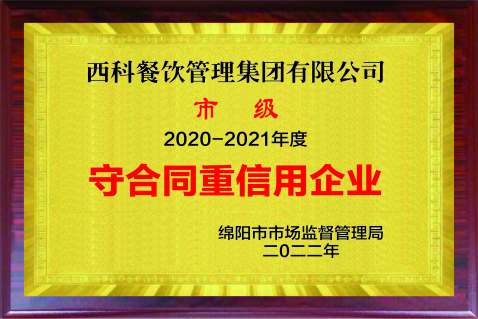 西科餐饮管理集团有限公司

市　级

2020-2021年度

守合同重信用企业

绵阳市市场监督管理局
二〇二二年